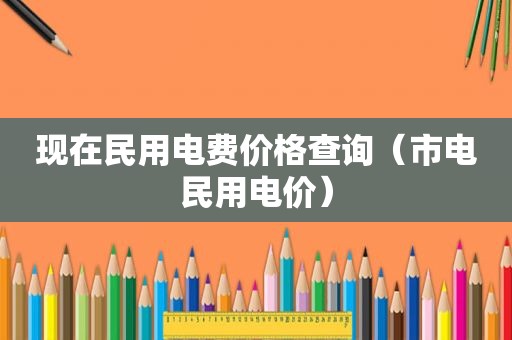 现在民用电费价格查询（市电民用电价）